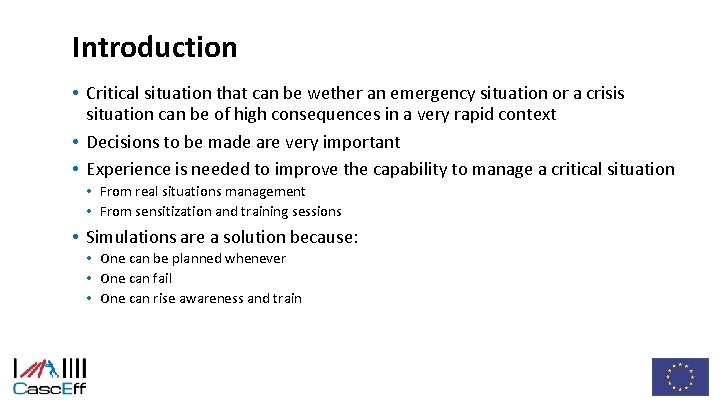 Introduction

• Critical situation that can be wether an emergency situation or a crisis situation can be of high consequences in a very rapid context
• Decisions to be made are very important
• Experience is needed to improve the capability to manage a critical situation
  • From real situations management
  • From sensitization and training sessions
• Simulations are a solution because:
  • One can be planned whenever
  • One can fail
  • One can rise awareness and train

CascEff